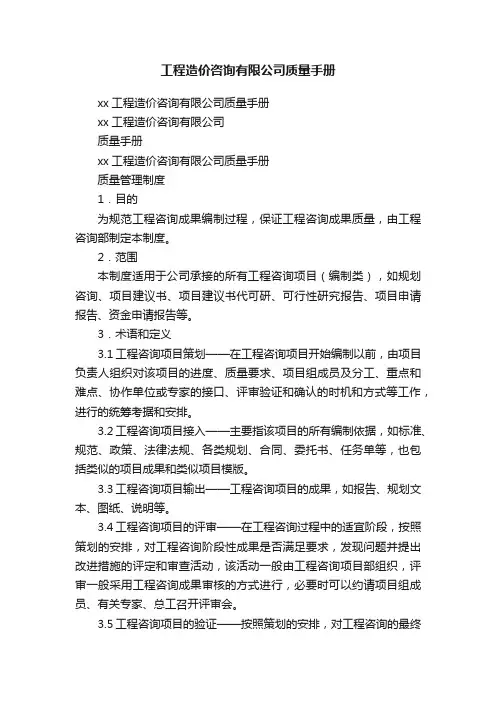 工程造价咨询有限公司质量手册

xx 工程造价咨询有限公司质量手册

xx 工程造价咨询有限公司

质量手册

xx 工程造价咨询有限公司质量手册

质量管理制度

1．目的

为规范工程咨询成果编制过程，保证工程咨询成果质量，由工程咨询部制定本制度。

2．范围

本制度适用于公司承接的所有工程咨询项目（编制类），如规划咨询、项目建议书、项目建议书代可研、可行性研究报告、项目申请报告、资金申请报告等。

3．术语和定义

3.1 工程咨询项目策划——在工程咨询项目开始编制以前，由项目负责人组织对该项目的进度、质量要求、项目组成员及分工、重点和难点、协作单位或专家的接口、评审验证和确认的时机和方式等工作，进行的统筹考据和安排。

3.2 工程咨询项目接入——主要指该项目的所有编制依据，如标准、规范、政策、法律法规、各类规划、合同、委托书、任务单等，也包括类似的项目成果和类似项目模版。

3.3 工程咨询项目输出——工程咨询项目的成果，如报告、规划文本、图纸、说明等。

3.4 工程咨询项目的评审——在工程咨询过程中的适宜阶段，按照策划的安排，对工程咨询阶段性成果是否满足要求，发现问题并提出改进措施的评定和审查活动，该活动一般由工程咨询项目部组织，评审一般采用工程咨询成果审核的方式进行，必要时可以约请项目组成员、有关专家、总工召开评审会。

3.5 工程咨询项目的验证——按照策划的安排，对工程咨询的最终